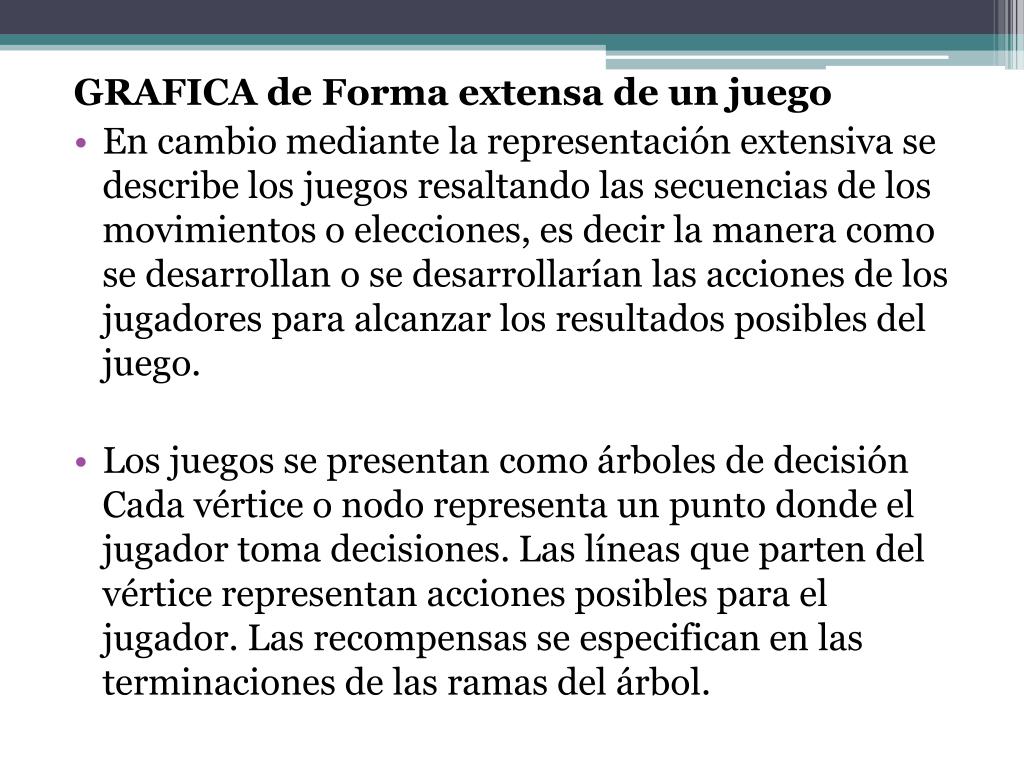 GRAFICA de Forma extensa de un juego

• En cambio mediante la representación extensiva se describe los juegos resaltando las secuencias de los movimientos o elecciones, es decir la manera como se desarrollan o se desarrollarían las acciones de los jugadores para alcanzar los resultados posibles del juego.

• Los juegos se presentan como árboles de decisión Cada vértice o nodo representa un punto donde el jugador toma decisiones. Las líneas que parten del vértice representan acciones posibles para el jugador. Las recompensas se especifican en las terminaciones de las ramas del árbol.